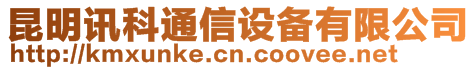 昆明讯科通信设备有限公司
http://kmxunke.cn.coovee.net